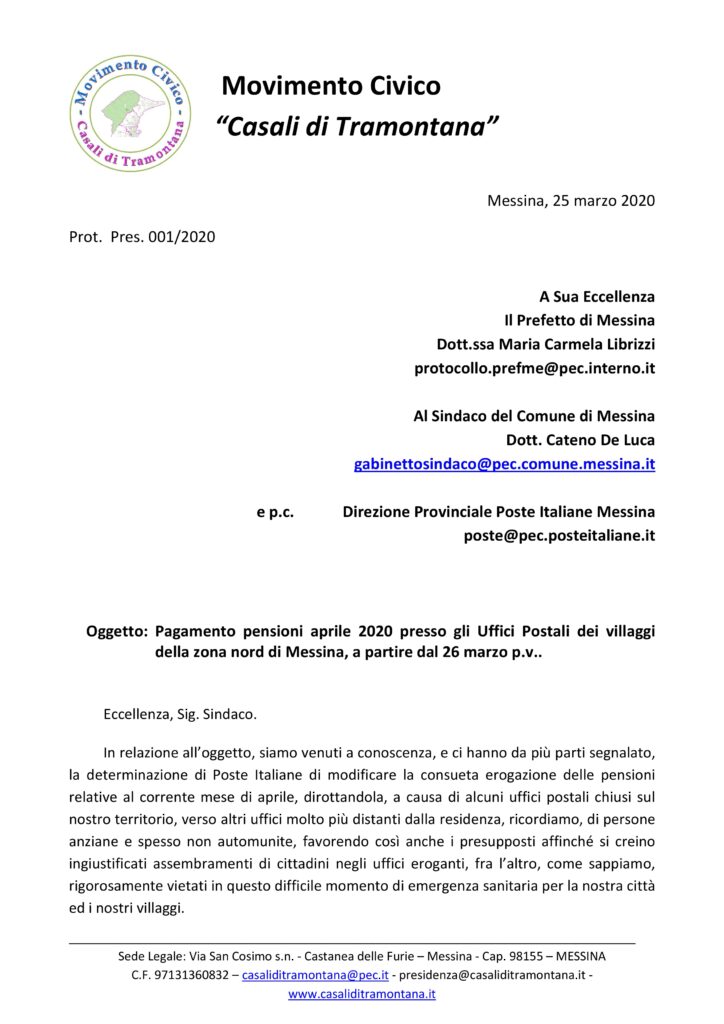 Movimento Civico
Casali di Tramontana

Movimento Civico
"Casali di Tramontana"

Messina, 25 marzo 2020

Prot. Pres. 001/2020

A Sua Eccellenza
Il Prefetto di Messina
Dott.ssa Maria Carmela Librizzi
protocollo.prefme@pec.interno.it

Al Sindaco del Comune di Messina
Dott. Cateno De Luca
gabinettosindaco@pec.comune.messina.it

e p.c. Direzione Provinciale Poste Italiane Messina
poste@pec.posteitaliane.it

Oggetto: Pagamento pensioni aprile 2020 presso gli Uffici Postali dei villaggi della zona nord di Messina, a partire dal 26 marzo p.v..

Eccellenza, Sig. Sindaco.

In relazione all'oggetto, siamo venuti a conoscenza, e ci hanno da più parti segnalato, la determinazione di Poste Italiane di modificare la consueta erogazione delle pensioni relative al corrente mese di aprile, dirottandola, a causa di alcuni uffici postali chiusi sul nostro territorio, verso altri uffici molto più distanti dalla residenza, ricordiamo, di persone anziane e spesso non automunite, favorendo così anche i presupposti affinché si creino ingiustificati assembramenti di cittadini negli uffici eroganti, fra l'altro, come sappiamo, rigorosamente vietati in questo difficile momento di emergenza sanitaria per la nostra città ed i nostri villaggi.

Sede Legale: Via San Cosimo s.n. - Castanea delle Furie – Messina - Cap. 98155 – MESSINA
C.F. 97131360832 – casaliditramontana@pec.it - presidenza@casaliditramontana.it -
www.casaliditramontana.it